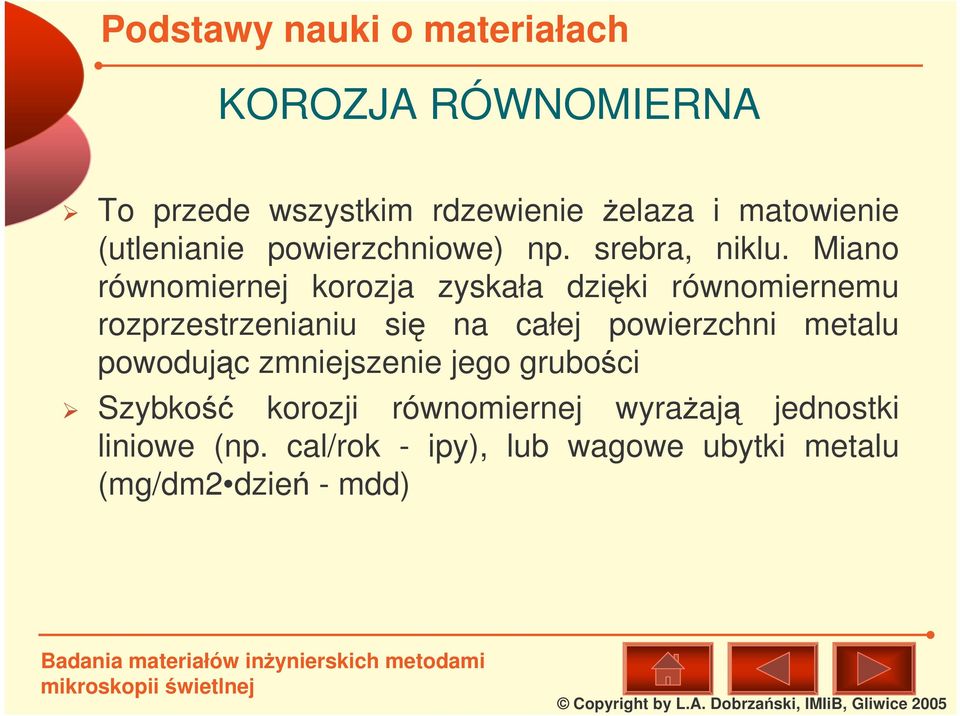 Podstawy nauki o materiałach

KOROZJA RÓWNOMIERNA

➢ To przede wszystkim rdzewienie żelaza i matowienie (utlenianie powierzchniowe) np. srebra, niklu. Miano równomiernej korozja zyskała dzięki równomiernemu rozprzestrzenianiu się na całej powierzchni metalu powodując zmniejszenie jego grubości

➢ Szybkość korozji równomiernej wyrażają jednostki liniowe (np. cal/rok - ipy), lub wagowe ubytki metalu (mg/dm2•dzień - mdd)

Badania materiałów inżynierskich metodami mikroskopii świetlnej

© Copyright by L.A. Dobrzański, IMIiB, Gliwice 2005